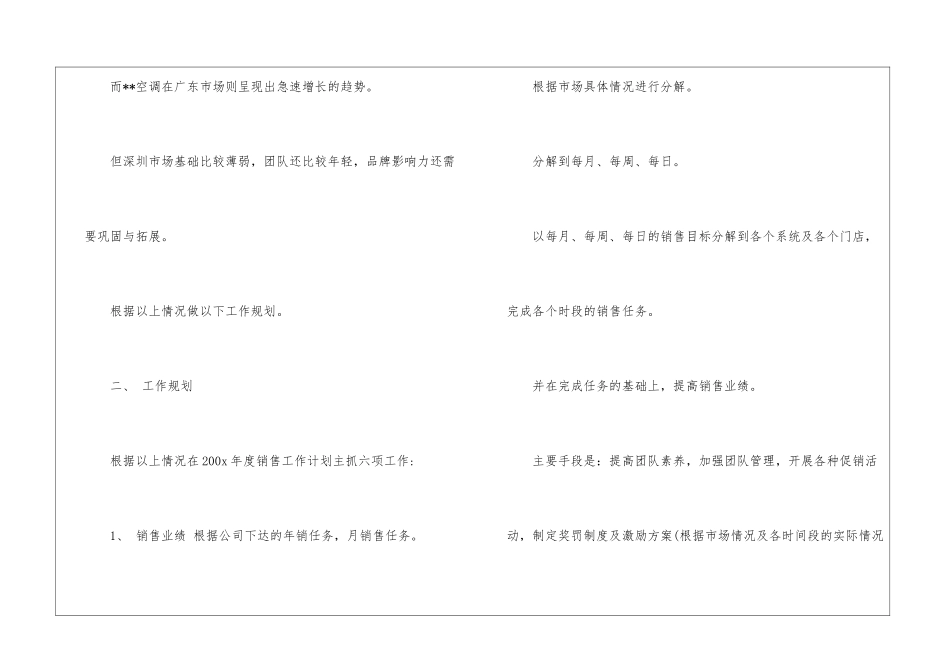 而**空调在广东市场则呈现出急速增长的趋势。

但深圳市场基础比较薄弱，团队还比较年轻，品牌影响力还需要巩固与拓展。

根据以上情况做以下工作规划。

二、 工作规划

根据以上情况在200x年度销售工作计划主抓六项工作：

1、 销售业绩 根据公司下达的年销任务，月销售任务。

根据市场具体情况进行分解。

分解到每月、每周、每日。

以每月、每周、每日的销售目标分解到各个系统及各个门店，完成各个时段的销售任务。

并在完成任务的基础上，提高销售业绩。

主要手段是：提高团队素养，加强团队管理，开展各种促销活动，制定奖罚制度及激励方案(根据市场情况及各时间段的实际情况